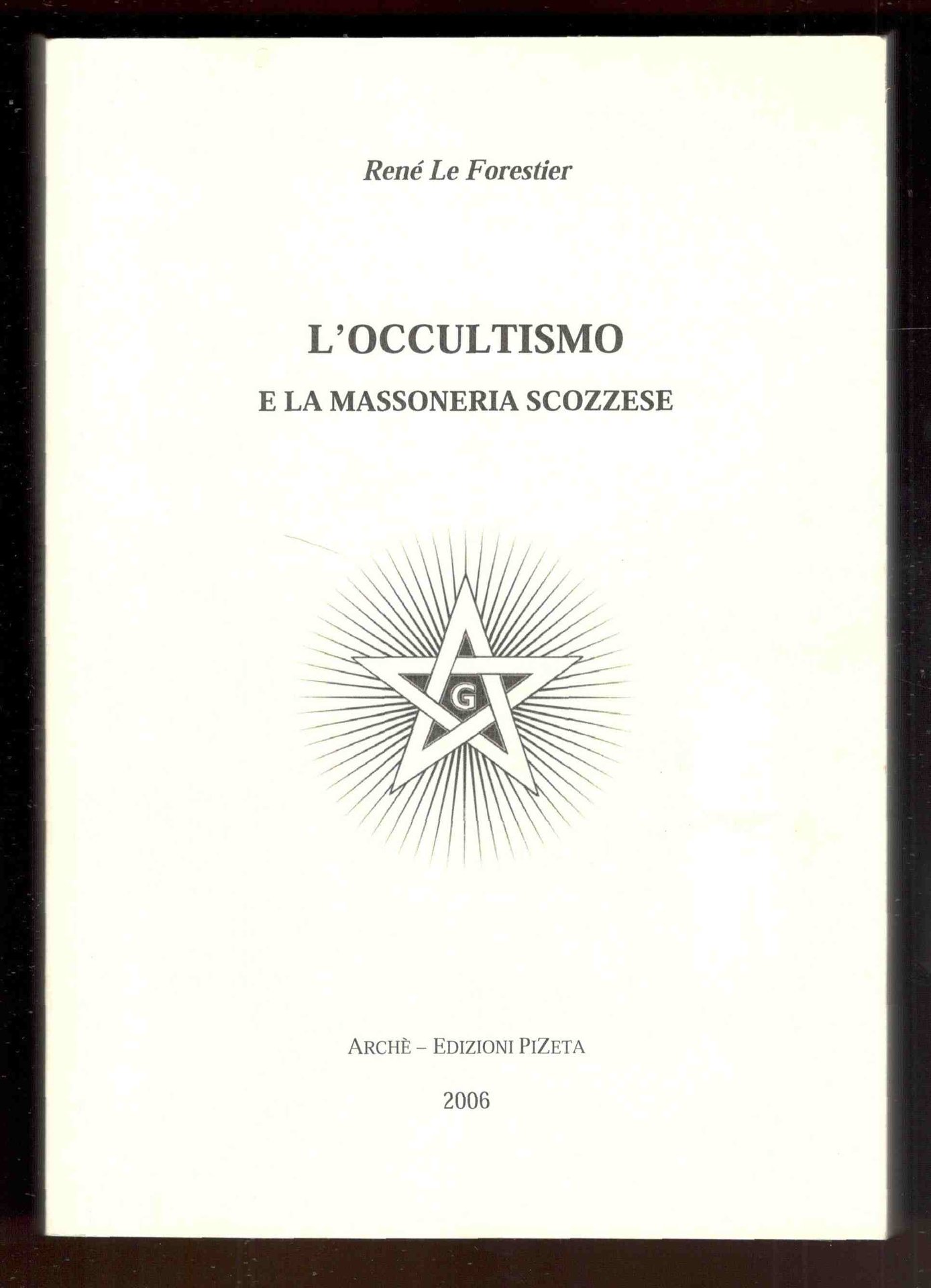 René Le Forestier

L'OCCULTISMO

E LA MASSONERIA SCOZZESE

G

ARCHÈ – EDIZIONI PIZETA

2006